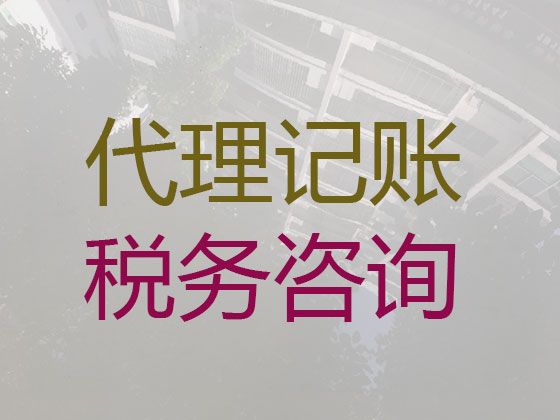 代理记账
税务咨询